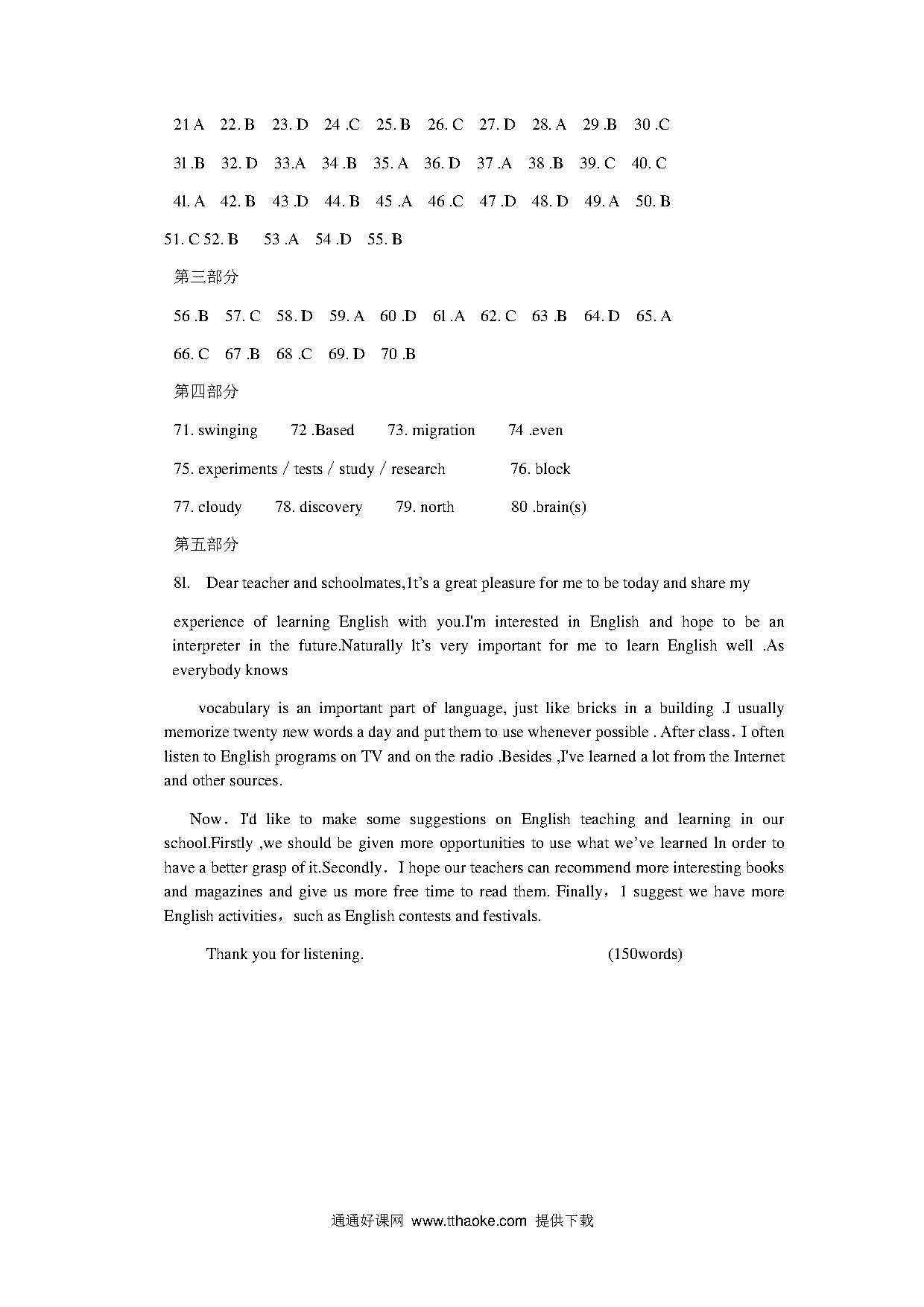 21 A 22. B 23. D 24 .C 25. B 26. C 27. D 28. A 29 .B 30 .C

3l .B 32. D 33.A 34 .B 35. A 36. D 37 .A 38 .B 39. C 40. C

4l. A 42. B 43 .D 44. B 45 .A 46 .C 47 .D 48. D 49. A 50. B

51. C 52. B 53 .A 54 .D 55. B

第三部分

56 .B 57. C 58. D 59. A 60 .D 6l .A 62. C 63 .B 64. D 65. A

66. C 67 .B 68 .C 69. D 70 .B

第四部分

71. swinging 72 .Based 73. migration 74 .even

75. experiments / tests / study / research 76. block

77. cloudy 78. discovery 79. north 80 .brain(s)

第五部分

8l. Dear teacher and schoolmates,1t's a great pleasure for me to be today and share my

experience of learning English with you.I'm interested in English and hope to be an interpreter in the future.Naturally lt's very important for me to learn English well .As everybody knows

vocabulary is an important part of language, just like bricks in a building .I usually memorize twenty new words a day and put them to use whenever possible . After class. I often listen to English programs on TV and on the radio .Besides ,I've learned a lot from the Internet and other sources.

Now. I'd like to make some suggestions on English teaching and learning in our school.Firstly ,we should be given more opportunities to use what we've learned ln order to have a better grasp of it.Secondly. I hope our teachers can recommend more interesting books and magazines and give us more free time to read them. Finally, 1 suggest we have more English activities, such as English contests and festivals.

Thank you for listening. (150words)

通通好课网 www.tthaoke.com 提供下载